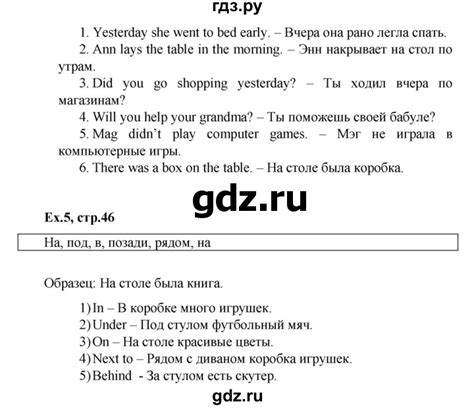 гдз.ру

1. Yesterday she went to bed early. – Вчера она рано легла спать.

2. Ann lays the table in the morning. – Энн накрывает на стол по утрам.

3. Did you go shopping yesterday? – Ты ходил вчера по магазинам?

4. Will you help your grandma? – Ты поможешь своей бабуле?

5. Mag didn't play computer games. – Мэг не играла в компьютерные игры.

6. There was a box on the table. – На столе была коробка.

gdz.ru

Ex.5, стр.46

На, под, в, позади, рядом, на

Образец: На столе была книга.

1) In – В коробке много игрушек.
2) Under – Под стулом футбольный мяч.
3) On – На столе красивые цветы.
4) Next to – Рядом с диваном коробка игрушек.
5) Behind - За стулом есть скутер.

gdz.ru